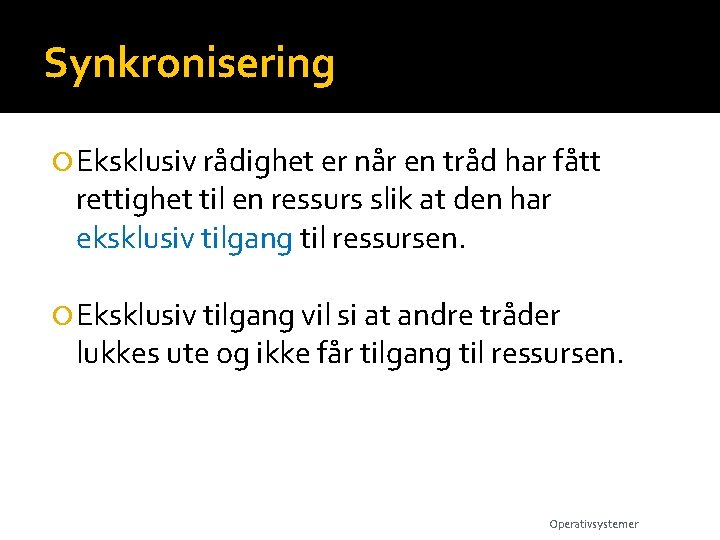 Synkronisering

Eksklusiv rådighet er når en tråd har fått rettighet til en ressurs slik at den har eksklusiv tilgang til ressursen.

Eksklusiv tilgang vil si at andre tråder lukkes ute og ikke får tilgang til ressursen.

Operativsystemer